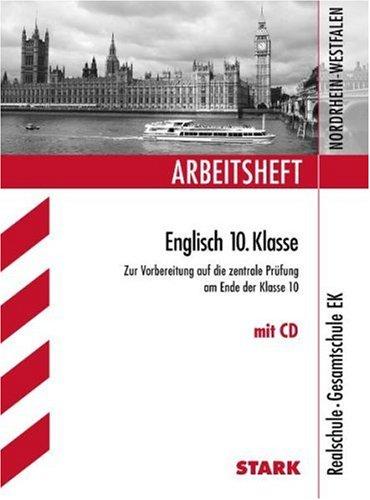 NORDRHEIN-WESTFALEN

ARBEITSHEFT

Englisch 10. Klasse

Zur Vorbereitung auf die zentrale Prüfung am Ende der Klasse 10

mit CD

Realschule · Gesamtschule EK

STARK